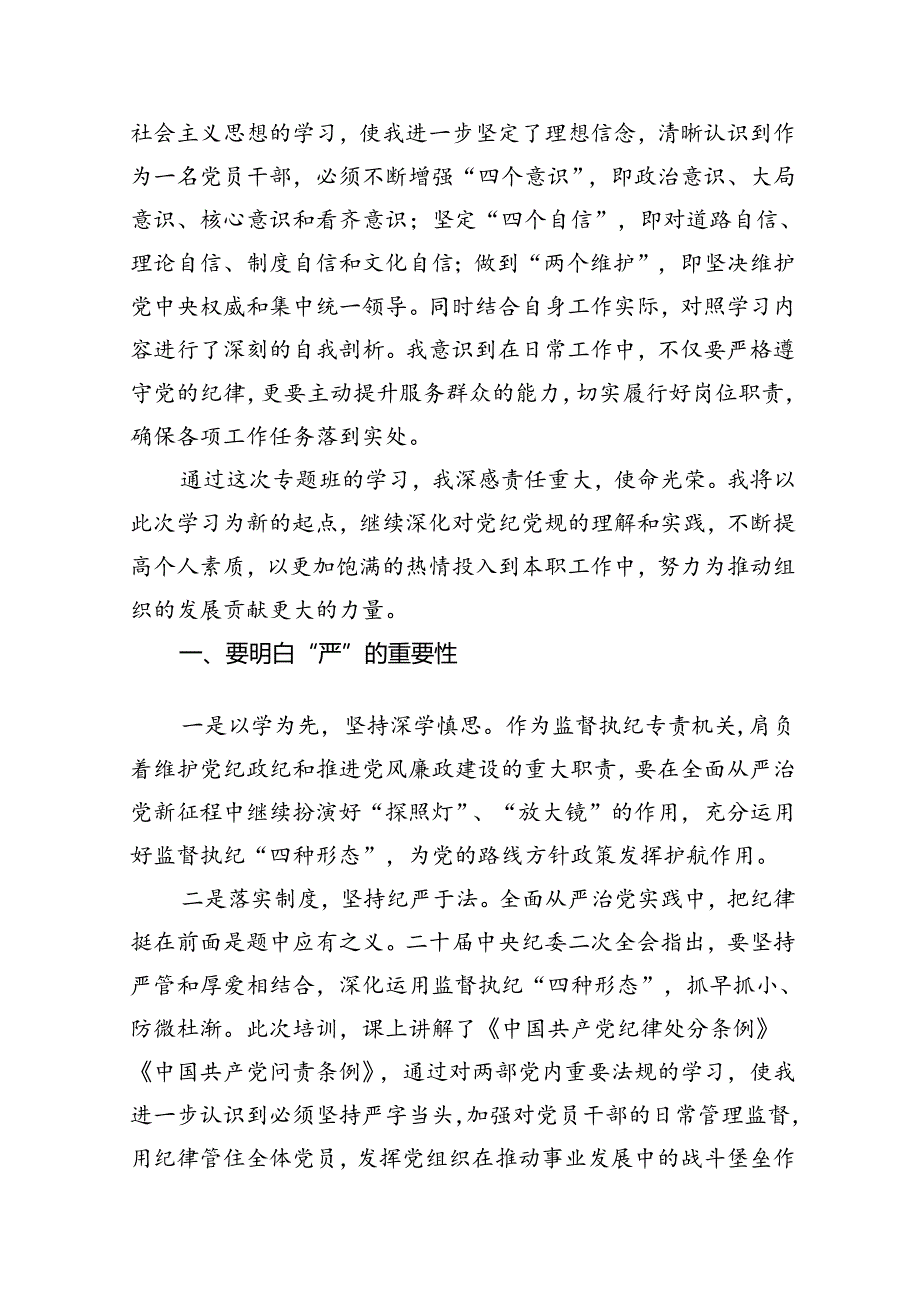 社会主义思想的学习，使我进一步坚定了理想信念，清晰认识到作为一名党员干部，必须不断增强“四个意识”，即政治意识、大局意识、核心意识和看齐意识；坚定“四个自信”，即对道路自信、理论自信、制度自信和文化自信；做到“两个维护”，即坚决维护党中央权威和集中统一领导。同时结合自身工作实际，对照学习内容进行了深刻的自我剖析。我意识到在日常工作中，不仅要严格遵守党的纪律，更要主动提升服务群众的能力，切实履行好岗位职责，确保各项工作任务落到实处。

通过这次专题班的学习，我深感责任重大，使命光荣。我将以此次学习为新的起点，继续深化对党纪党规的理解和实践，不断提高个人素质，以更加饱满的热情投入到本职工作中，努力为推动组织的发展贡献更大的力量。

一、要明白“严”的重要性

一是以学为先，坚持深学慎思。作为监督执纪专责机关，肩负着维护党纪政纪和推进党风廉政建设的重大职责，要在全面从严治党新征程中继续扮演好“探照灯”、“放大镜”的作用，充分运用好监督执纪“四种形态”，为党的路线方针政策发挥护航作用。

二是落实制度，坚持纪严于法。全面从严治党实践中，把纪律挺在前面是题中应有之义。二十届中央纪委二次全会指出，要坚持严管和厚爱相结合，深化运用监督执纪“四种形态”，抓早抓小、防微杜渐。此次培训，课上讲解了《中国共产党纪律处分条例》《中国共产党问责条例》，通过对两部党内重要法规的学习，使我进一步认识到必须坚持严字当头，加强对党员干部的日常管理监督，用纪律管住全体党员，发挥党组织在推动事业发展中的战斗堡垒作